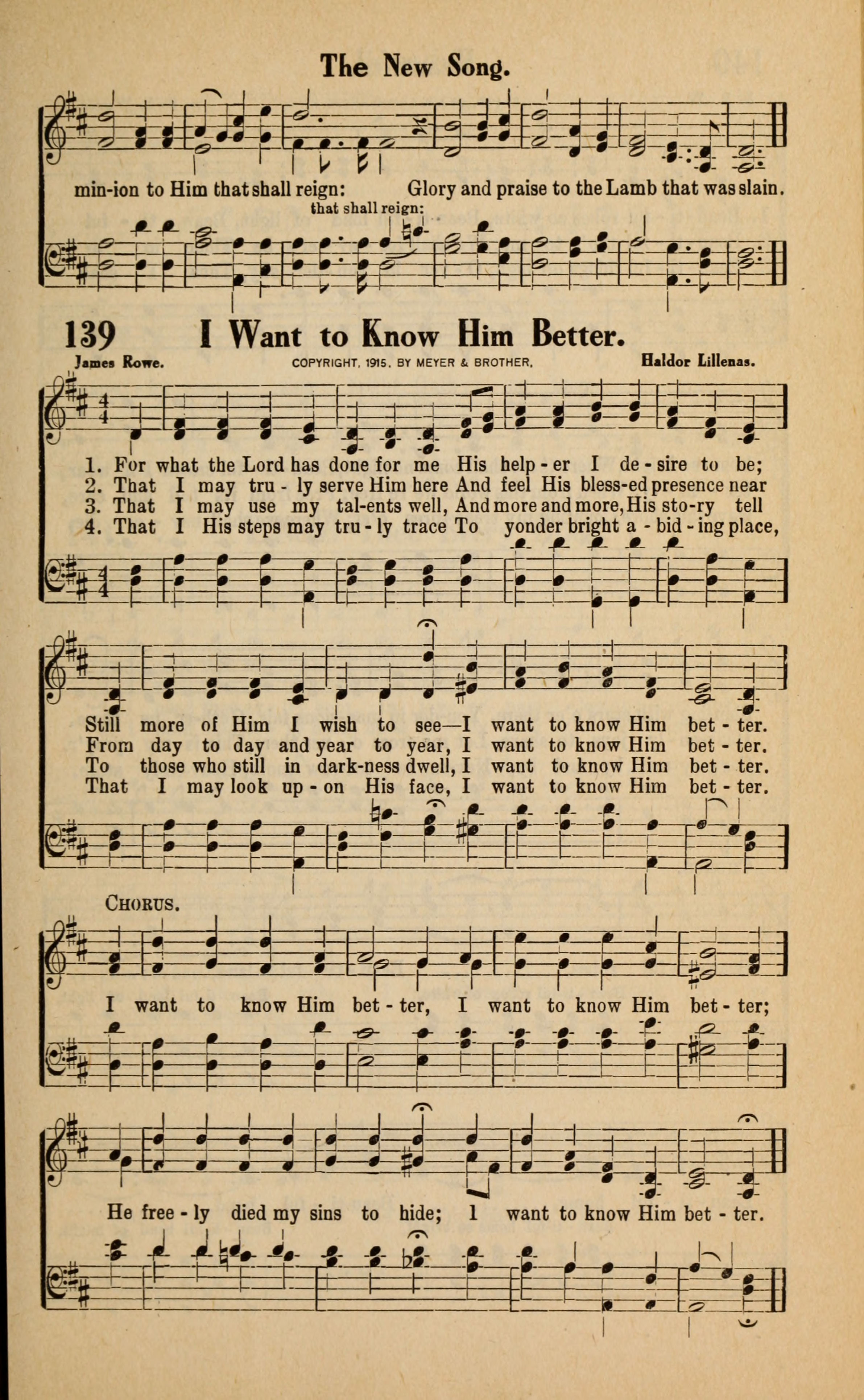 The New Song.

min-ion to Him that shall reign: Glory and praise to the Lamb that was slain.

that shall reign:

139 I Want to Know Him Better.

James Rowe. COPYRIGHT, 1915, BY MEYER & BROTHER. Haldor Lillenas.

1. For what the Lord has done for me His help-er I de-sire to be;
2. That I may tru-ly serve Him here And feel His bless-ed presence near
3. That I may use my tal-ents well, And more and more, His sto-ry tell
4. That I His steps may tru-ly trace To yonder bright a-bid-ing place,

Still more of Him I wish to see—I want to know Him bet-ter.
From day to day and year to year, I want to know Him bet-ter.
To those who still in dark-ness dwell, I want to know Him bet-ter.
That I may look up-on His face, I want to know Him bet-ter.

CHORUS.

I want to know Him bet-ter, I want to know Him bet-ter;

He free-ly died my sins to hide; I want to know Him bet-ter.